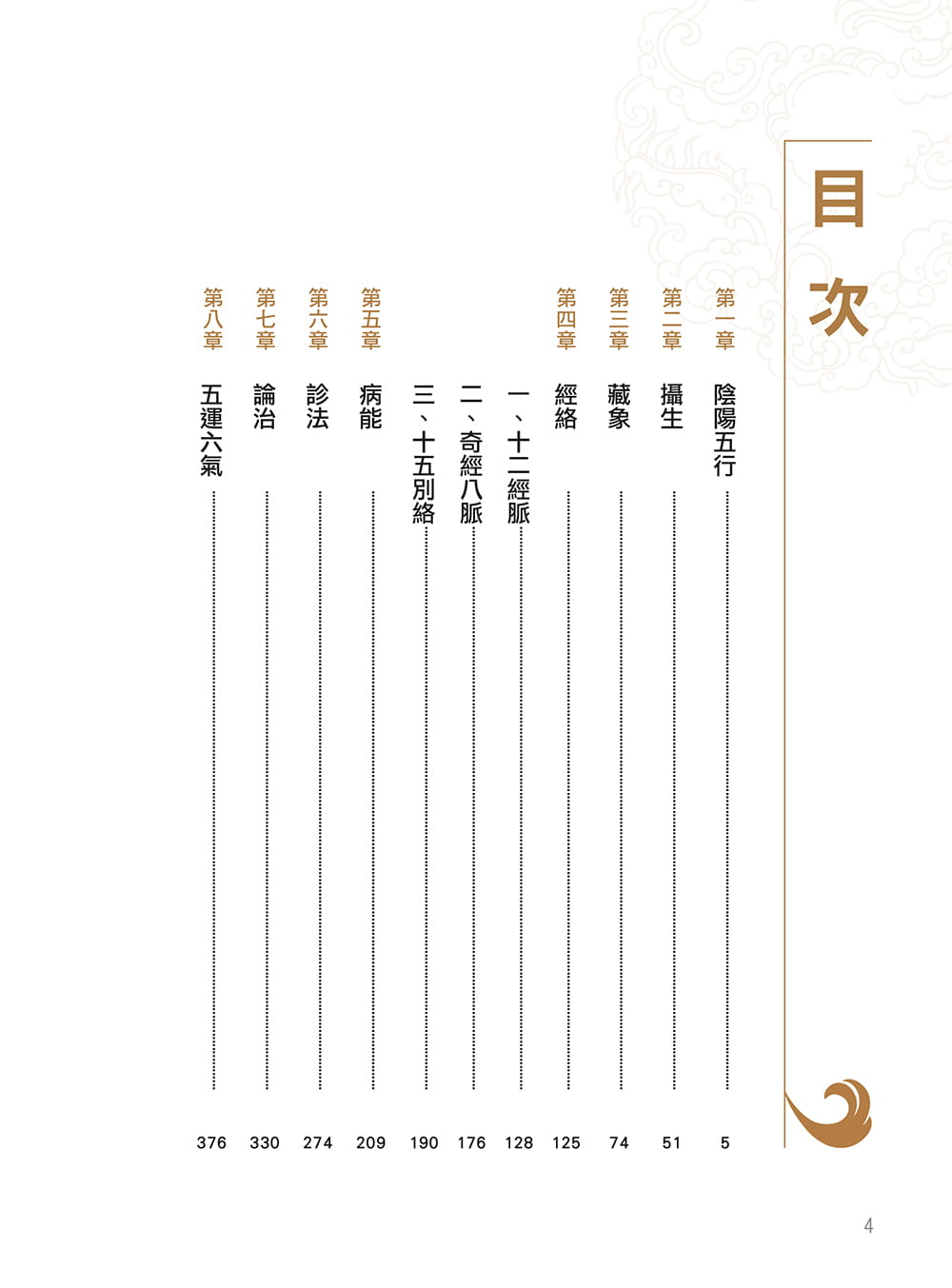 目次

第一章 陰陽五行 5

第二章 攝生 51

第三章 藏象 74

第四章 經絡 125

一、十二經脈 128

二、奇經八脈 176

三、十五別絡 190

第五章 病能 209

第六章 診法 274

第七章 論治 330

第八章 五運六氣 376

4